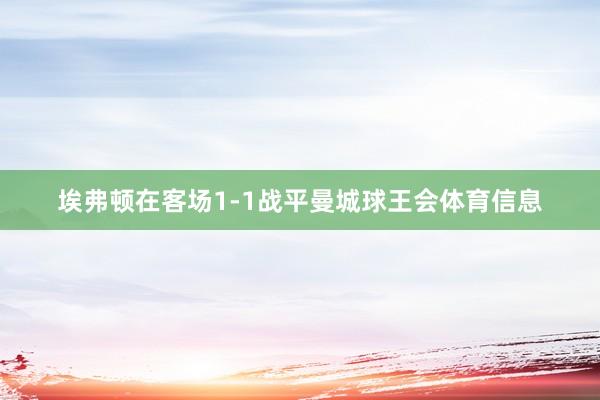 埃弗顿在客场1-1战平曼城球王会体育信息